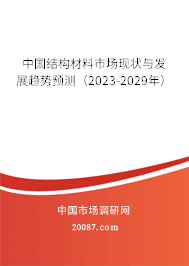 中国结构材料市场现状与发展趋势预测（2023-2029年）

中国市场调研网

20087.com